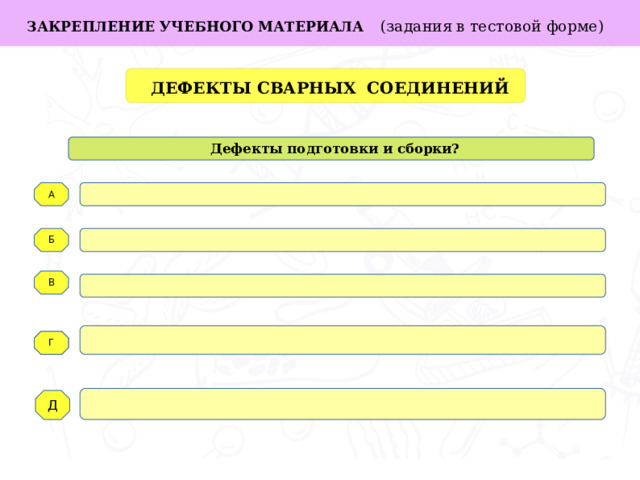 ЗАКРЕПЛЕНИЕ УЧЕБНОГО МАТЕРИАЛА (задания в тестовой форме)

ДЕФЕКТЫ СВАРНЫХ СОЕДИНЕНИЙ

Дефекты подготовки и сборки?

А

Б

В

Г

Д